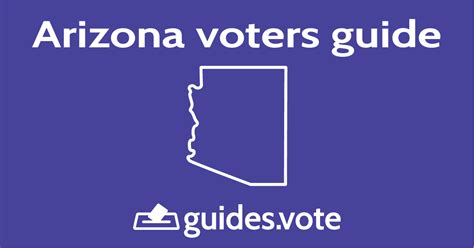 Arizona voters guide

guides.vote